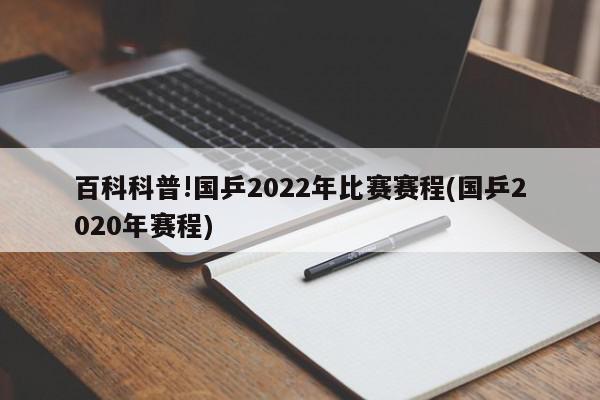 百科科普!国乒2022年比赛赛程(国乒2020年赛程)